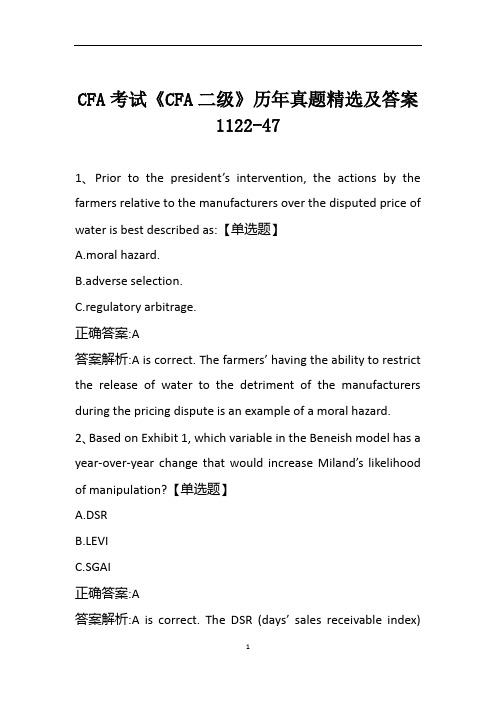 CFA 考试《CFA 二级》历年真题精选及答案 1122-47

1、Prior to the president's intervention, the actions by the farmers relative to the manufacturers over the disputed price of water is best described as:【单选题】

A.moral hazard.

B.adverse selection.

C.regulatory arbitrage.

正确答案:A

答案解析:A is correct. The farmers' having the ability to restrict the release of water to the detriment of the manufacturers during the pricing dispute is an example of a moral hazard.

2、Based on Exhibit 1, which variable in the Beneish model has a year-over-year change that would increase Miland's likelihood of manipulation?【单选题】

A.DSR

B.LEVI

C.SGAI

正确答案:A

答案解析:A is correct. The DSR (days' sales receivable index)

1